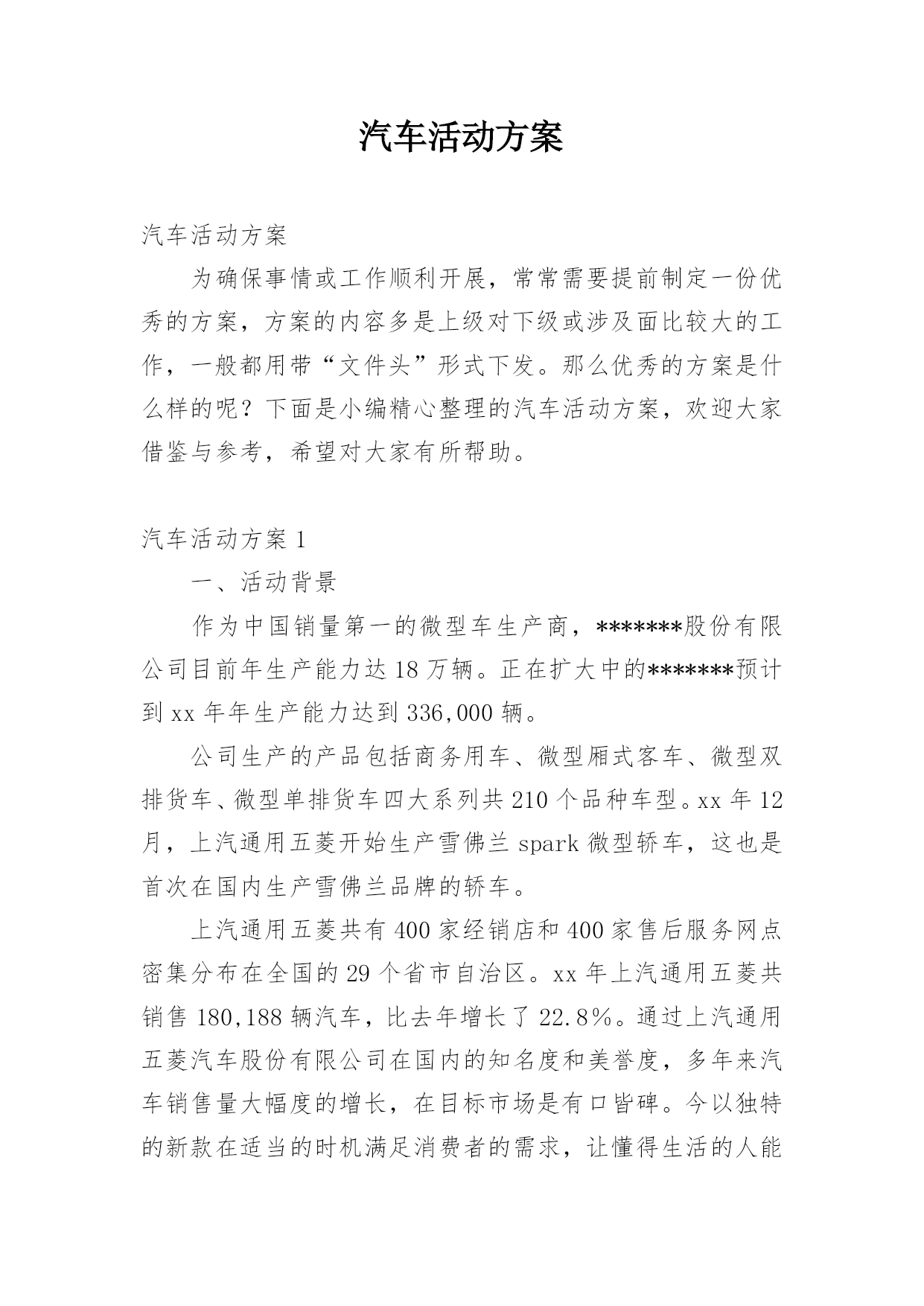 汽车活动方案

汽车活动方案

为确保事情或工作顺利开展，常常需要提前制定一份优秀的方案，方案的内容多是上级对下级或涉及面比较大的工作，一般都用带“文件头”形式下发。那么优秀的方案是什么样的呢？下面是小编精心整理的汽车活动方案，欢迎大家借鉴与参考，希望对大家有所帮助。

汽车活动方案 1

一、活动背景

作为中国销量第一的微型车生产商，*******股份有限公司目前年生产能力达 18 万辆。正在扩大中的*******预计到 xx 年年生产能力达到 336,000 辆。

公司生产的产品包括商务用车、微型厢式客车、微型双排货车、微型单排货车四大系列共 210 个品种车型。xx 年 12 月，上汽通用五菱开始生产雪佛兰 spark 微型轿车，这也是首次在国内生产雪佛兰品牌的轿车。

上汽通用五菱共有 400 家经销店和 400 家售后服务网点密集分布在全国的 29 个省市自治区。xx 年上汽通用五菱共销售 180,188 辆汽车，比去年增长了 22.8%。通过上汽通用五菱汽车股份有限公司在国内的知名度和美誉度，多年来汽车销售量大幅度的增长，在目标市场是有口皆碑。今以独特的新款在适当的时机满足消费者的需求，让懂得生活的人能